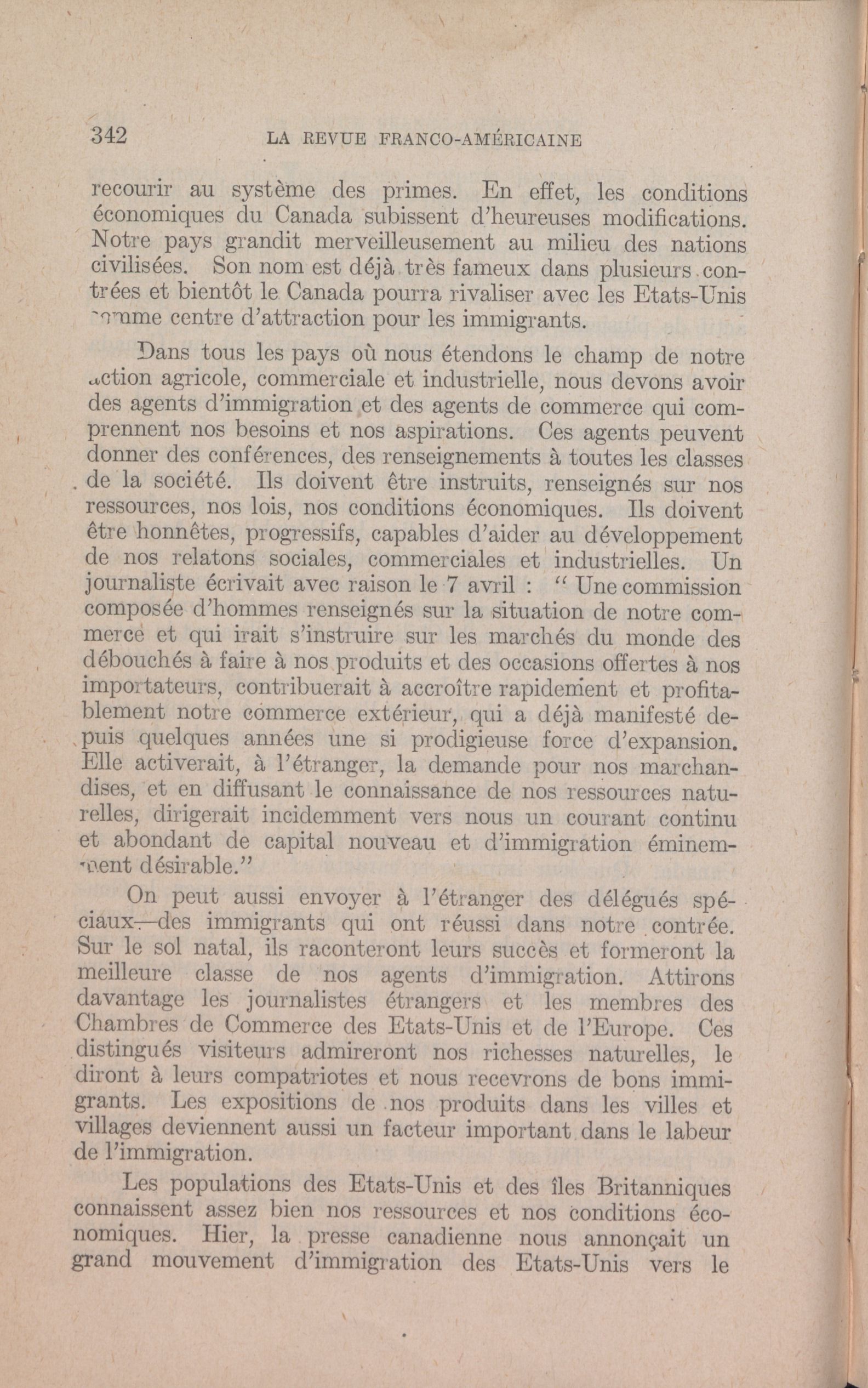 342 LA REVUE FRANCO-AMÉRICAINE

recourir au système des primes. En effet, les conditions économiques du Canada subissent d'heureuses modifications. Notre pays grandit merveilleusement au milieu des nations civilisées. Son nom est déjà très fameux dans plusieurs contrées et bientôt le Canada pourra rivaliser avec les Etats-Unis comme centre d'attraction pour les immigrants.

Dans tous les pays où nous étendons le champ de notre action agricole, commerciale et industrielle, nous devons avoir des agents d'immigration et des agents de commerce qui comprennent nos besoins et nos aspirations. Ces agents peuvent donner des conférences, des renseignements à toutes les classes de la société. Ils doivent être instruits, renseignés sur nos ressources, nos lois, nos conditions économiques. Ils doivent être honnêtes, progressifs, capables d'aider au développement de nos relatons sociales, commerciales et industrielles. Un journaliste écrivait avec raison le 7 avril : " Une commission composée d'hommes renseignés sur la situation de notre commerce et qui irait s'instruire sur les marchés du monde des débouchés à faire à nos produits et des occasions offertes à nos importateurs, contribuerait à accroître rapidement et profitablement notre commerce extérieur, qui a déjà manifesté depuis quelques années une si prodigieuse force d'expansion. Elle activerait, à l'étranger, la demande pour nos marchandises, et en diffusant le connaissance de nos ressources naturelles, dirigerait incidemment vers nous un courant continu et abondant de capital nouveau et d'immigration éminemment désirable."

On peut aussi envoyer à l'étranger des délégués spéciaux—des immigrants qui ont réussi dans notre contrée. Sur le sol natal, ils raconteront leurs succès et formeront la meilleure classe de nos agents d'immigration. Attirons davantage les journalistes étrangers et les membres des Chambres de Commerce des Etats-Unis et de l'Europe. Ces distingués visiteurs admireront nos richesses naturelles, le diront à leurs compatriotes et nous recevrons de bons immigrants. Les expositions de nos produits dans les villes et villages deviennent aussi un facteur important dans le labeur de l'immigration.

Les populations des Etats-Unis et des îles Britanniques connaissent assez bien nos ressources et nos conditions économiques. Hier, la presse canadienne nous annonçait un grand mouvement d'immigration des Etats-Unis vers le